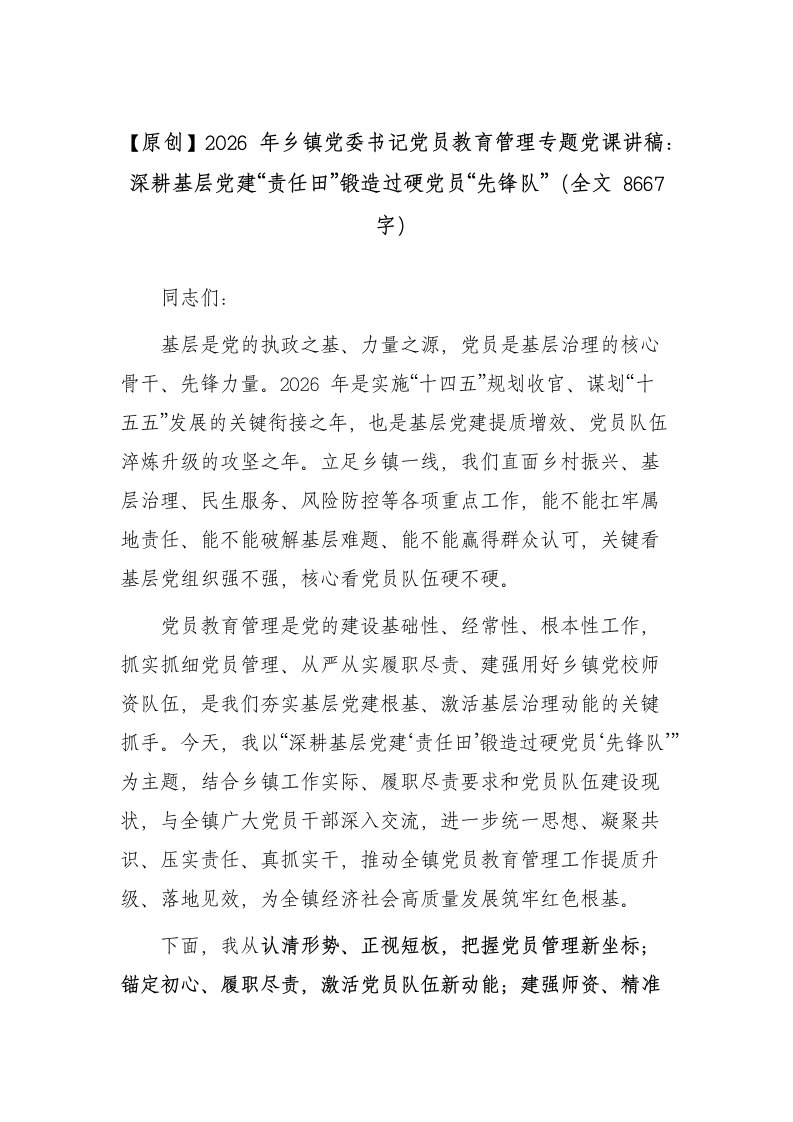 【原创】2026 年乡镇党委书记党员教育管理专题党课讲稿：深耕基层党建“责任田”锻造过硬党员“先锋队”（全文 8667 字）

同志们：

基层是党的执政之基、力量之源，党员是基层治理的核心骨干、先锋力量。2026 年是实施“十四五”规划收官、谋划“十五五”发展的关键衔接之年，也是基层党建提质增效、党员队伍淬炼升级的攻坚之年。立足乡镇一线，我们直面乡村振兴、基层治理、民生服务、风险防控等各项重点工作，能不能扛牢属地责任、能不能破解基层难题、能不能赢得群众认可，关键看基层党组织强不强，核心看党员队伍硬不硬。

党员教育管理是党的建设基础性、经常性、根本性工作，抓实抓细党员管理、从严从实履职尽责、建强用好乡镇党校师资队伍，是我们夯实基层党建根基、激活基层治理动能的关键抓手。今天，我以“深耕基层党建‘责任田’锻造过硬党员‘先锋队’”为主题，结合乡镇工作实际、履职尽责要求和党员队伍建设现状，与全镇广大党员干部深入交流，进一步统一思想、凝聚共识、压实责任、真抓实干，推动全镇党员教育管理工作提质升级、落地见效，为全镇经济社会高质量发展筑牢红色根基。

下面，我从认清形势、正视短板，把握党员管理新坐标；锚定初心、履职尽责，激活党员队伍新动能；建强师资、精准